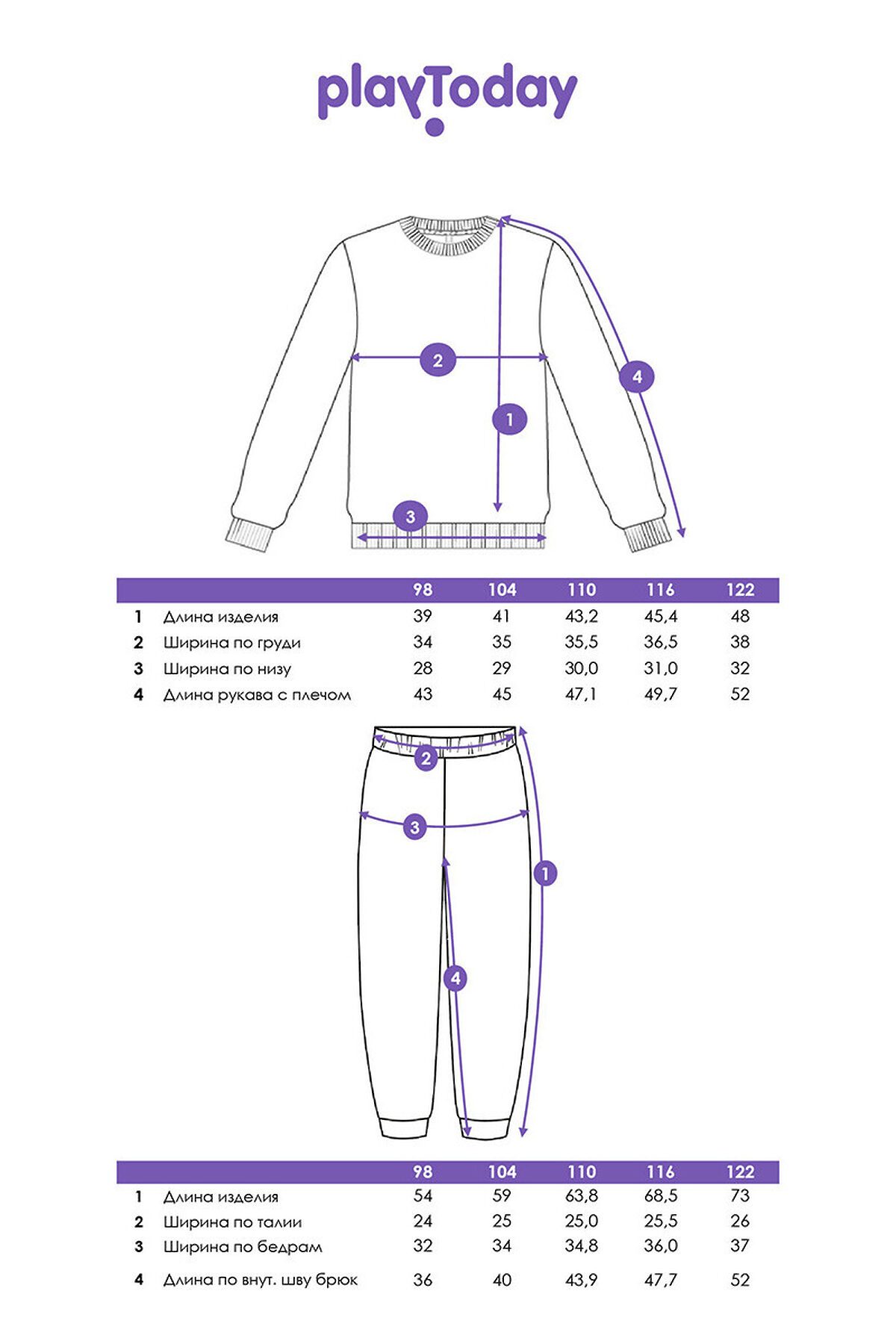 playToday

2
4
1
3

| | | 98 | 104 | 110 | 116 | 122 |
|---|---|---|---|---|---|---|
| 1 | Длина изделия | 39 | 41 | 43,2 | 45,4 | 48 |
| 2 | Ширина по груди | 34 | 35 | 35,5 | 36,5 | 38 |
| 3 | Ширина по низу | 28 | 29 | 30,0 | 31,0 | 32 |
| 4 | Длина рукава с плечом | 43 | 45 | 47,1 | 49,7 | 52 |

2
3
1
4

| | | 98 | 104 | 110 | 116 | 122 |
|---|---|---|---|---|---|---|
| 1 | Длина изделия | 54 | 59 | 63,8 | 68,5 | 73 |
| 2 | Ширина по талии | 24 | 25 | 25,0 | 25,5 | 26 |
| 3 | Ширина по бедрам | 32 | 34 | 34,8 | 36,0 | 37 |
| 4 | Длина по внут. шву брюк | 36 | 40 | 43,9 | 47,7 | 52 |